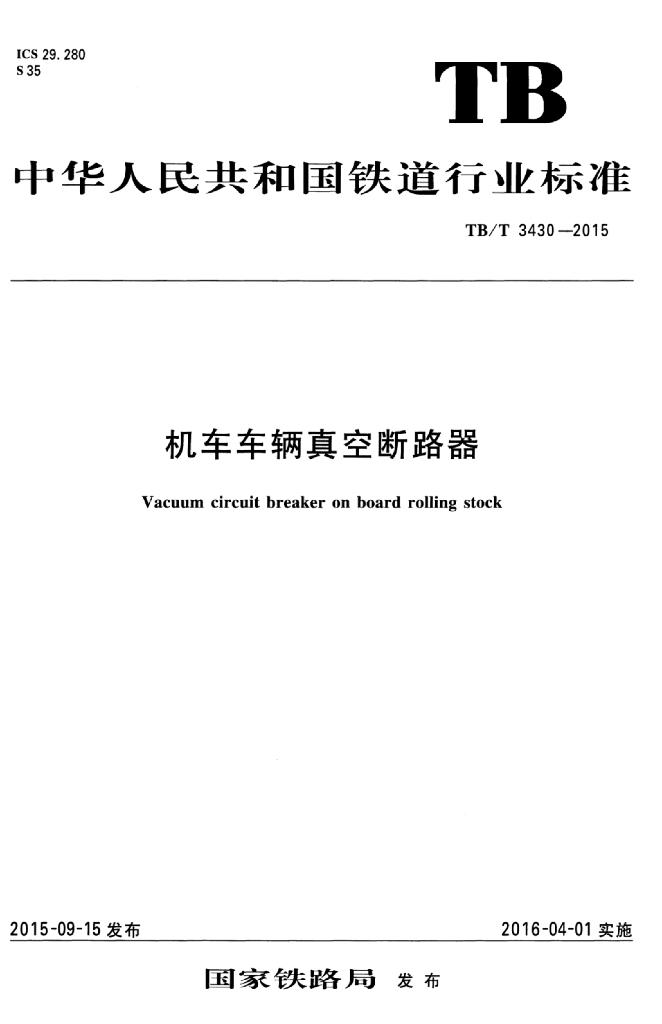 ICS 29.280
S 35

TB

中华人民共和国铁道行业标准

TB/T 3430—2015

机车车辆真空断路器

Vacuum circuit breaker on board rolling stock

2015-09-15发布

2016-04-01实施

国家铁路局 发布